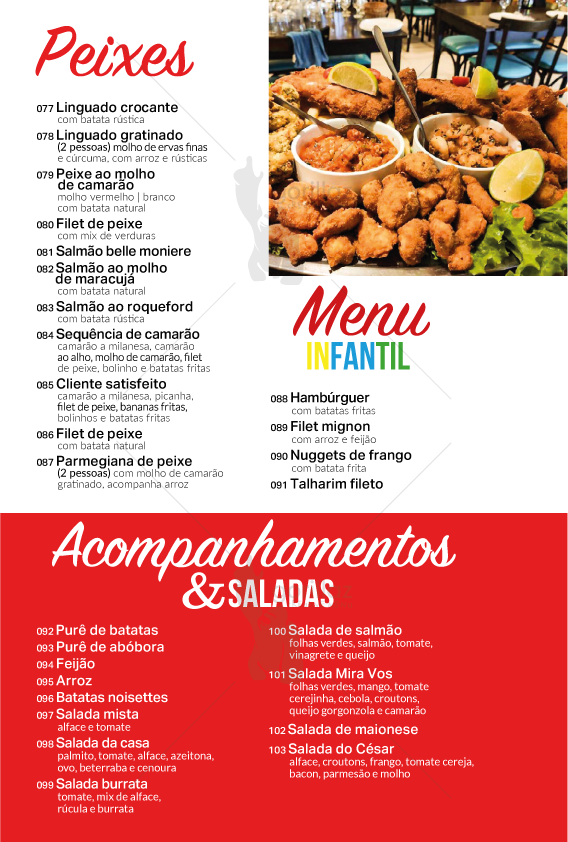 Peixes

077 Linguado crocante
com batata rústica

078 Linguado gratinado
(2 pessoas) molho de ervas finas e cúrcuma, com arroz e rústicas

079 Peixe ao molho de camarão
molho vermelho | branco com batata natural

080 Filet de peixe
com mix de verduras

081 Salmão belle moniere

082 Salmão ao molho de maracujá
com batata natural

083 Salmão ao roqueford
com batata rústica

084 Sequência de camarão
camarão a milanesa, camarão ao alho, molho de camarão, filet de peixe, bolinho e batatas fritas

085 Cliente satisfeito
camarão a milanesa, picanha, filet de peixe, bananas fritas, bolinhos e batatas fritas

086 Filet de peixe
com batata natural

087 Parmegiana de peixe
(2 pessoas) com molho de camarão gratinado, acompanha arroz

Menu INFANTIL

088 Hambúrguer
com batatas fritas

089 Filet mignon
com arroz e feijão

090 Nuggets de frango
com batata frita

091 Talharim fileto

Acompanhamentos & SALADAS

092 Purê de batatas

093 Purê de abóbora

094 Feijão

095 Arroz

096 Batatas noisettes

097 Salada mista
alface e tomate

098 Salada da casa
palmito, tomate, alface, azeitona, ovo, beterraba e cenoura

099 Salada burrata
tomate, mix de alface, rúcula e burrata

100 Salada de salmão
folhas verdes, salmão, tomate, vinagrete e queijo

101 Salada Mira Vos
folhas verdes, mango, tomate cerejinha, cebola, croutons, queijo gorgonzola e camarão

102 Salada de maionese

103 Salada do César
alface, croutons, frango, tomate cereja, bacon, parmesão e molho